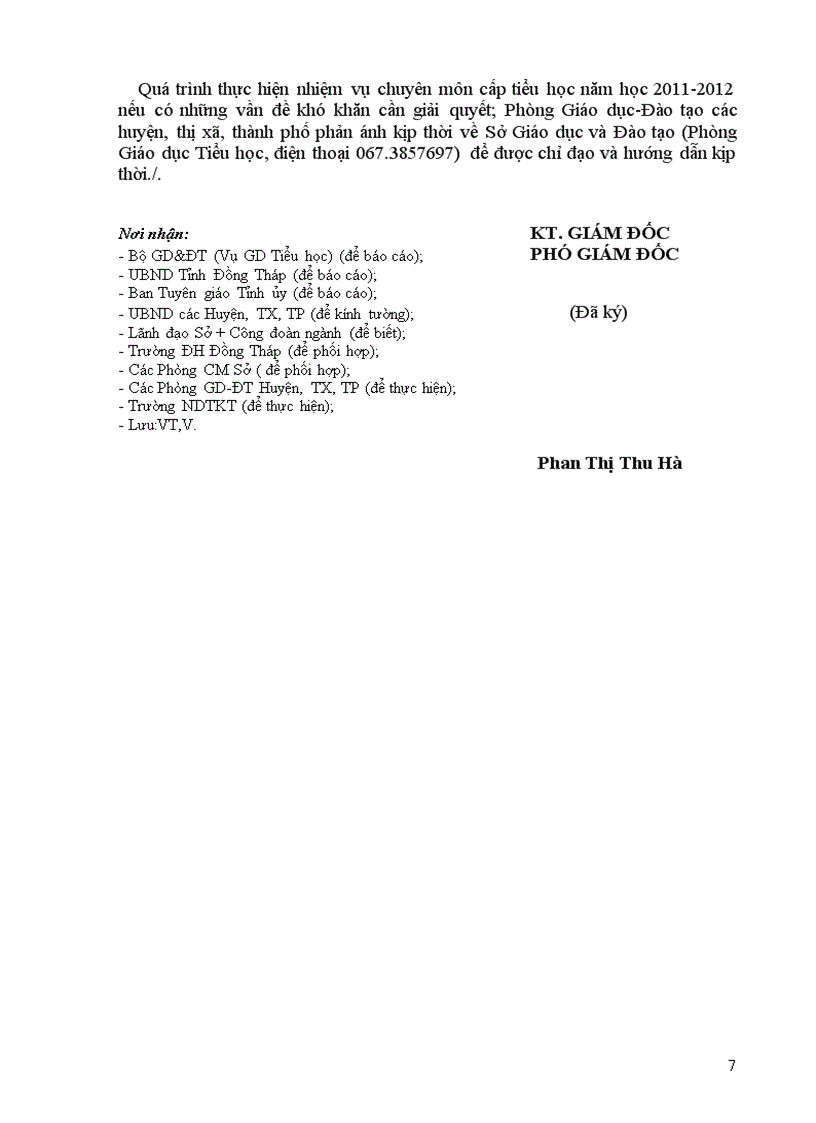 Quá trình thực hiện nhiệm vụ chuyên môn cấp tiểu học năm học 2011-2012 nếu có những vấn đề khó khăn cần giải quyết; Phòng Giáo dục-Đào tạo các huyện, thị xã, thành phố phản ánh kịp thời về Sở Giáo dục và Đào tạo (Phòng Giáo dục Tiểu học, điện thoại 067.3857697) để được chỉ đạo và hướng dẫn kịp thời./.

Nơi nhận:
- Bộ GD&ĐT (Vụ GD Tiểu học) (để báo cáo);
- UBND Tỉnh Đồng Tháp (để báo cáo);
- Ban Tuyên giáo Tỉnh ủy (để báo cáo);
- UBND các Huyện, TX, TP (để kính tường);
- Lãnh đạo Sở + Công đoàn ngành (để biết);
- Trường ĐH Đồng Tháp (để phối hợp);
- Các Phòng CM Sở ( để phối hợp);
- Các Phòng GD-ĐT Huyện, TX, TP (để thực hiện);
- Trường NDTKT (để thực hiện);
- Lưu:VT,V.

KT. GIÁM ĐỐC
PHÓ GIÁM ĐỐC

(Đã ký)

Phan Thị Thu Hà

7